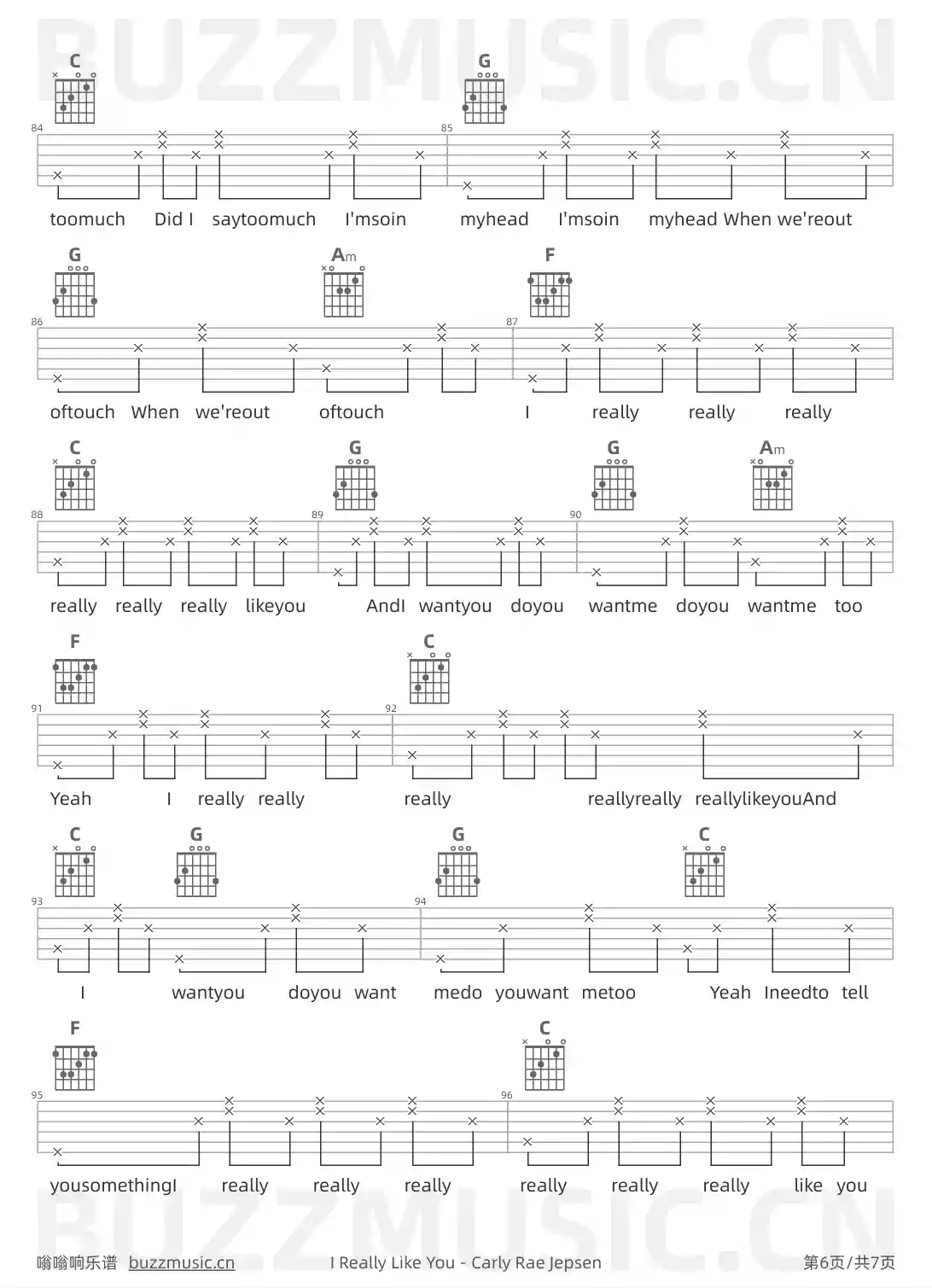 C G

84 85

toomuch Did I saytoomuch I'msoin myhead I'msoin myhead When we'reout

G Am F

86 87

oftouch When we'reout oftouch I really really really

C G G Am

88 89 90

really really really likeyou AndI wantyou doyou wantme doyou wantme too

F C

91 92

Yeah I really really really reallyreally reallylikeyouAnd

C G G C

93 94

I wantyou doyou want medo youwant metoo Yeah Ineedto tell

F C

95 96

yousomethingI really really really really really really like you

嗡嗡响乐谱 buzzmusic.cn I Really Like You - Carly Rae Jepsen 第6页/共7页

BUZZMUSIC.CN